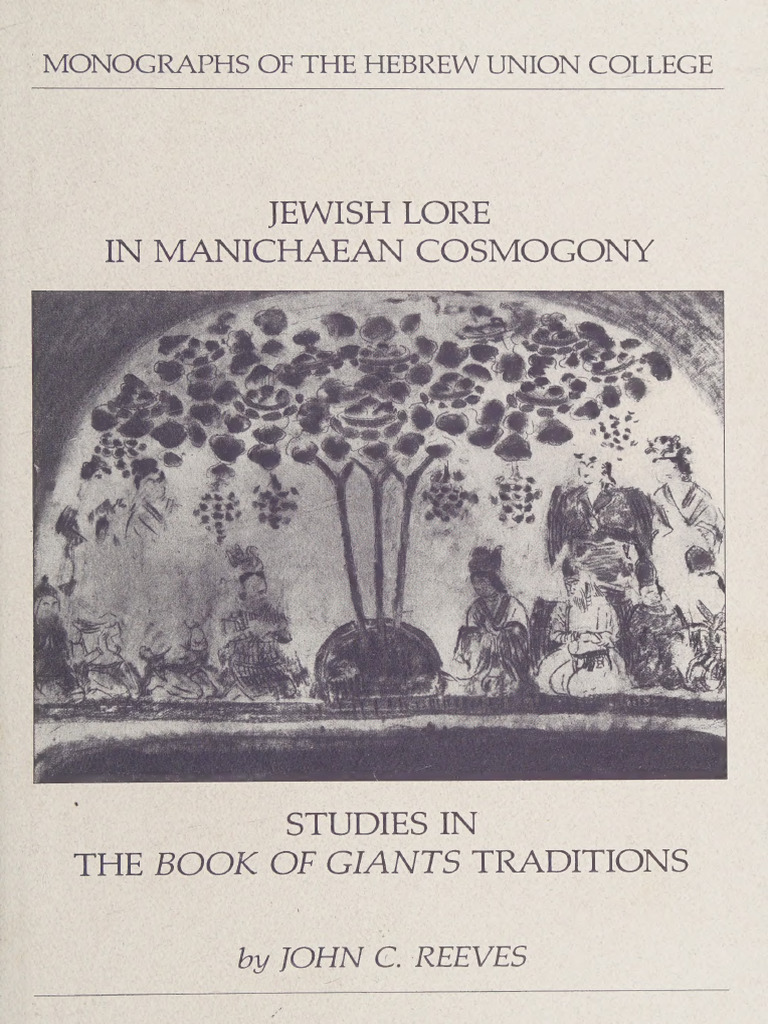 MONOGRAPHS OF THE HEBREW UNION COLLEGE

JEWISH LORE
IN MANICHAEAN COSMOGONY

STUDIES IN
THE BOOK OF GIANTS TRADITIONS

by JOHN C. REEVES